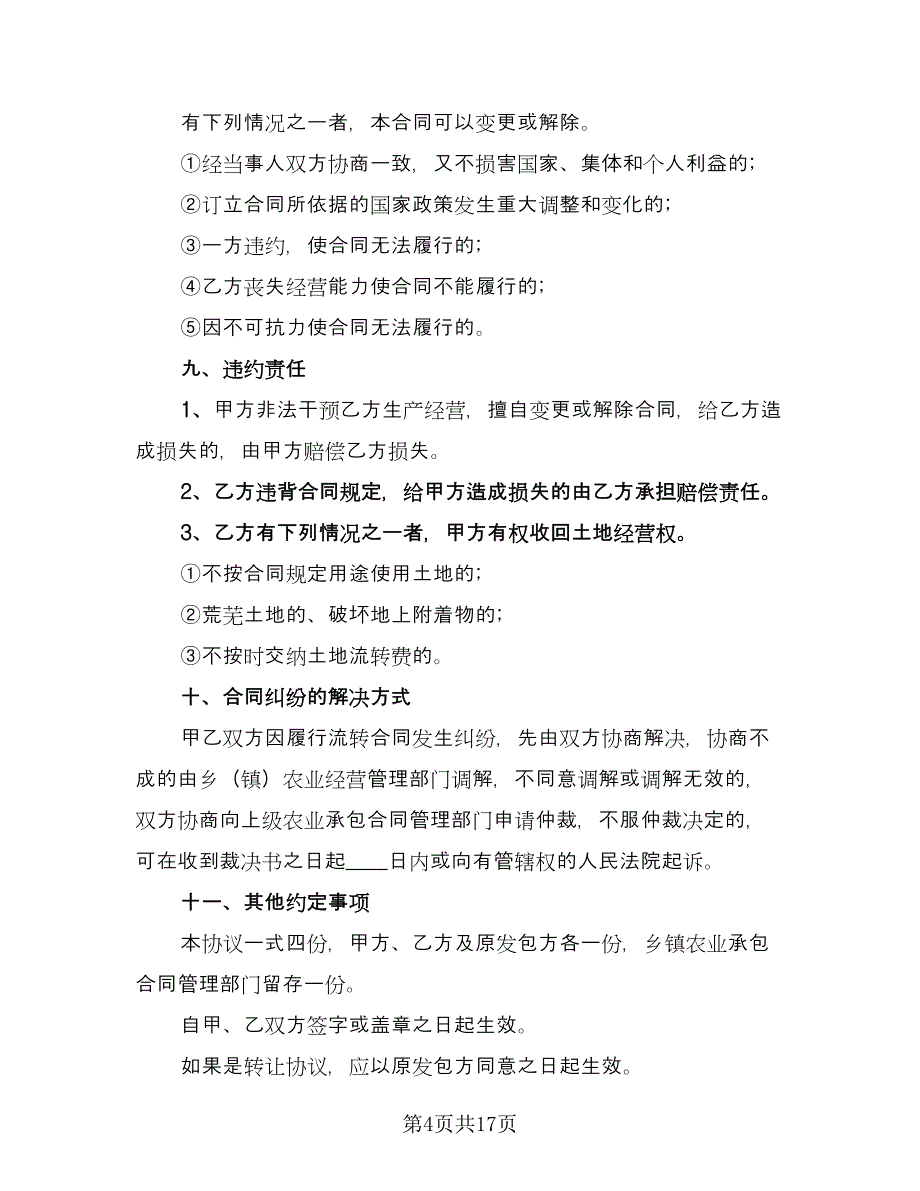 有下列情况之一者，本合同可以变更或解除。

①经当事人双方协商一致，又不损害国家、集体和个人利益的；

②订立合同所依据的国家政策发生重大调整和变化的；

③一方违约，使合同无法履行的；

④乙方丧失经营能力使合同不能履行的；

⑤因不可抗力使合同无法履行的。

九、违约责任

1、甲方非法干预乙方生产经营，擅自变更或解除合同，给乙方造成损失的，由甲方赔偿乙方损失。

2、乙方违背合同规定，给甲方造成损失的由乙方承担赔偿责任。

3、乙方有下列情况之一者，甲方有权收回土地经营权。

①不按合同规定用途使用土地的；

②荒芜土地的、破坏地上附着物的；

③不按时交纳土地流转费的。

十、合同纠纷的解决方式

甲乙双方因履行流转合同发生纠纷，先由双方协商解决，协商不成的由乡（镇）农业经营管理部门调解，不同意调解或调解无效的，双方协商向上级农业承包合同管理部门申请仲裁，不服仲裁决定的，可在收到裁决书之日起____日内或向有管辖权的人民法院起诉。

十一、其他约定事项

本协议一式四份，甲方、乙方及原发包方各一份，乡镇农业承包合同管理部门留存一份。

自甲、乙双方签字或盖章之日起生效。

如果是转让协议，应以原发包方同意之日起生效。

第4页共17页